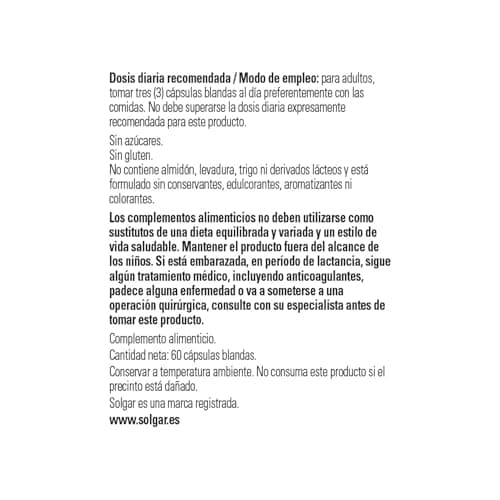 Dosis diaria recomendada / Modo de empleo: para adultos, tomar tres (3) cápsulas blandas al día preferentemente con las comidas. No debe superarse la dosis diaria expresamente recomendada para este producto.

Sin azúcares.
Sin gluten.
No contiene almidón, levadura, trigo ni derivados lácteos y está formulado sin conservantes, edulcorantes, aromatizantes ni colorantes.

Los complementos alimenticios no deben utilizarse como sustitutos de una dieta equilibrada y variada y un estilo de vida saludable. Mantener el producto fuera del alcance de los niños. Si está embarazada, en período de lactancia, sigue algún tratamiento médico, incluyendo anticoagulantes, padece alguna enfermedad o va a someterse a una operación quirúrgica, consulte con su especialista antes de tomar este producto.

Complemento alimenticio.

Cantidad neta: 60 cápsulas blandas.

Conservar a temperatura ambiente. No consuma este producto si el precinto está dañado.

Solgar es una marca registrada.

www.solgar.es